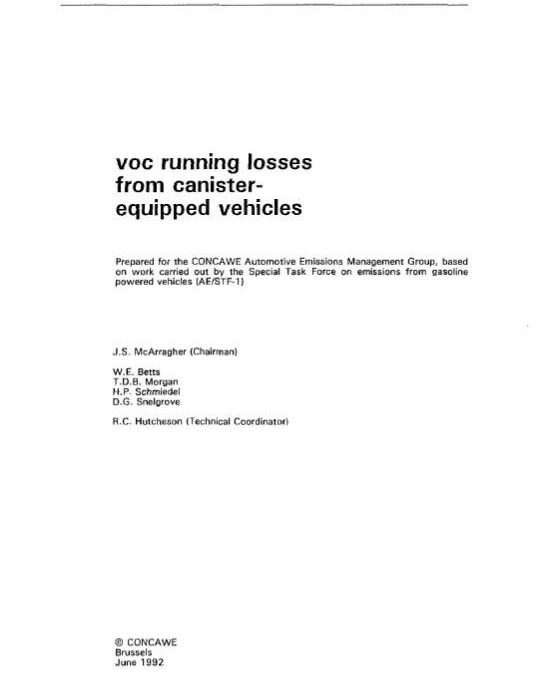 voc running losses from canister-equipped vehicles

Prepared for the CONCAWE Automotive Emissions Management Group, based on work carried out by the Special Task Force on emissions from gasoline powered vehicles (AE/STF-1)

J.S. McArragher (Chairman)

W.E. Betts
T.D.B. Morgan
H.P. Schmiedel
D.G. Snelgrove

R.C. Hutcheson (Technical Coordinator)

© CONCAWE
Brussels
June 1992